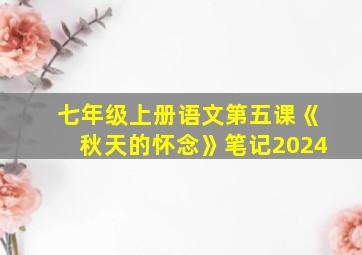 七年级上册语文第五课《秋天的怀念》笔记2024